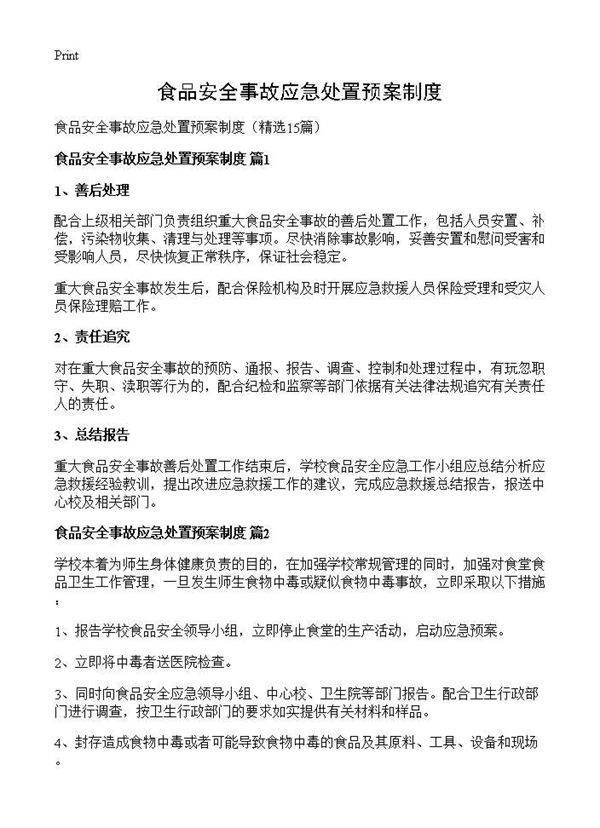 Print

食品安全事故应急处置预案制度

食品安全事故应急处置预案制度（精选15篇）

食品安全事故应急处置预案制度 篇1

1、善后处理

配合上级相关部门负责组织重大食品安全事故的善后处置工作，包括人员安置、补偿，污染物收集、清理与处理等事项。尽快消除事故影响，妥善安置和慰问受害和受影响人员，尽快恢复正常秩序，保证社会稳定。

重大食品安全事故发生后，配合保险机构及时开展应急救援人员保险受理和受灾人员保险理赔工作。

2、责任追究

对在重大食品安全事故的预防、通报、报告、调查、控制和处理过程中，有玩忽职守、失职、渎职等行为的，配合纪检和监察等部门依据有关法律法规追究有关责任人的责任。

3、总结报告

重大食品安全事故善后处置工作结束后，学校食品安全应急工作小组应总结分析应急救援经验教训，提出改进应急救援工作的建议，完成应急救援总结报告，报送中心校及相关部门。

食品安全事故应急处置预案制度 篇2

学校本着为师生身体健康负责的目的，在加强学校常规管理的同时，加强对食堂食品卫生工作管理，一旦发生师生食物中毒或疑似食物中毒事故，立即采取以下措施：

1、报告学校食品安全领导小组，立即停止食堂的生产活动，启动应急预案。

2、立即将中毒者送医院检查。

3、同时向食品安全应急领导小组、中心校、卫生院等部门报告。配合卫生行政部门进行调查，按卫生行政部门的要求如实提供有关材料和样品。

4、封存造成食物中毒或者可能导致食物中毒的食品及其原料、工具、设备和现场。